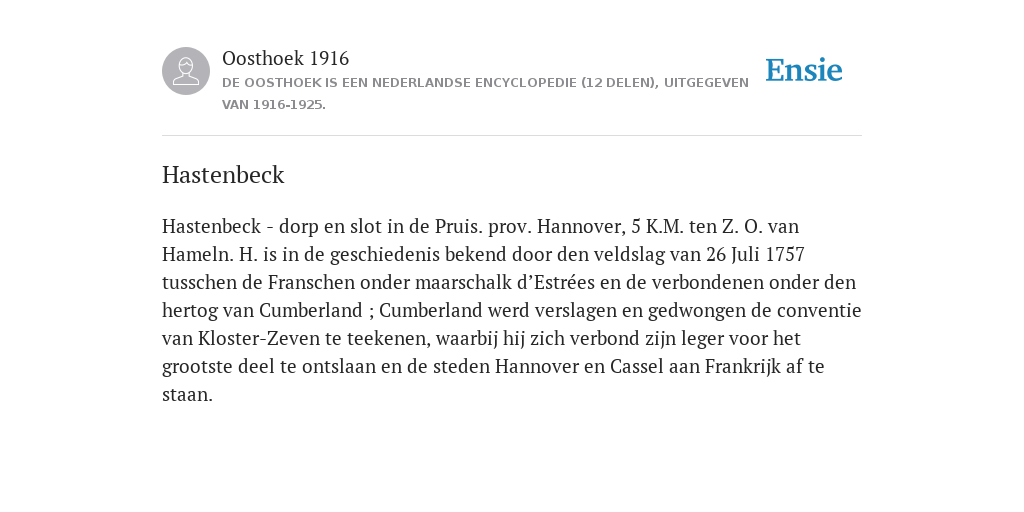 Oosthoek 1916
DE OOSTHOEK IS EEN NEDERLANDSE ENCYCLOPEDIE (12 DELEN), UITGEGEVEN VAN 1916-1925.

Ensie

Hastenbeck

Hastenbeck - dorp en slot in de Pruis. prov. Hannover, 5 K.M. ten Z. O. van Hameln. H. is in de geschiedenis bekend door den veldslag van 26 Juli 1757 tusschen de Franschen onder maarschalk d’Estrées en de verbondenen onder den hertog van Cumberland ; Cumberland werd verslagen en gedwongen de conventie van Kloster-Zeven te teekenen, waarbij hij zich verbond zijn leger voor het grootste deel te ontslaan en de steden Hannover en Cassel aan Frankrijk af te staan.